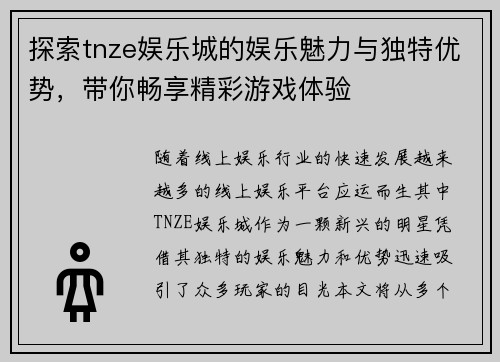 探索tnze娱乐城的娱乐魅力与独特优势，带你畅享精彩游戏体验

随着线上娱乐行业的快速发展越来越多的线上娱乐平台应运而生其中TNZE娱乐城作为一颗新兴的明星凭借其独特的娱乐魅力和优势迅速吸引了众多玩家的目光本文将从多个